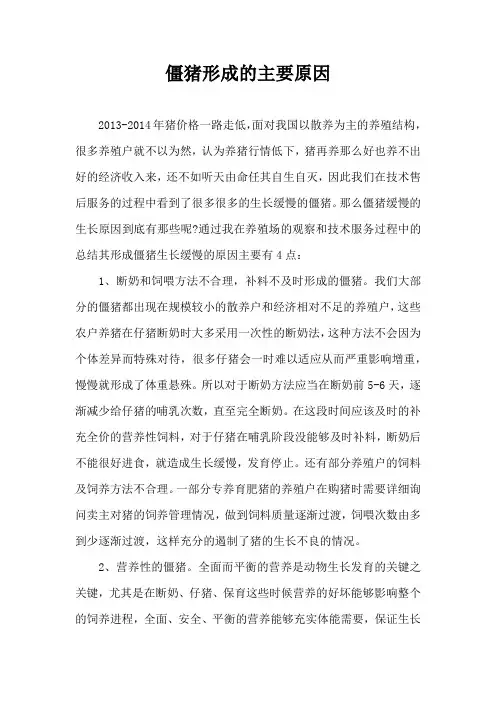 僵猪形成的主要原因

2013-2014年猪价格一路走低，面对我国以散养为主的养殖结构，很多养殖户就不以为然，认为养猪行情低下，猪再养那么好也养不出好的经济收入来，还不如听天由命任其自生自灭，因此我们在技术售后服务的过程中看到了很多很多的生长缓慢的僵猪。那么僵猪缓慢的生长原因到底有那些呢?通过我在养殖场的观察和技术服务过程中的总结其形成僵猪生长缓慢的原因主要有4点：

1、断奶和饲喂方法不合理，补料不及时形成的僵猪。我们大部分的僵猪都出现在规模较小的散养户和经济相对不足的养殖户，这些农户养猪在仔猪断奶时大多采用一次性的断奶法，这种方法不会因为个体差异而特殊对待，很多仔猪会一时难以适应从而严重影响增重，慢慢就形成了体重悬殊。所以对于断奶方法应当在断奶前5-6天，逐渐减少给仔猪的哺乳次数，直至完全断奶。在这段时间应该及时的补充全价的营养性饲料，对于仔猪在哺乳阶段没能够及时补料，断奶后不能很好进食，就造成生长缓慢，发育停止。还有部分养殖户的饲料及饲养方法不合理。一部分专养育肥猪的养殖户在购猪时需要详细询问卖主对猪的饲养管理情况，做到饲料质量逐渐过渡，饲喂次数由多到少逐渐过渡，这样充分的遏制了猪的生长不良的情况。

2、营养性的僵猪。全面而平衡的营养是动物生长发育的关键之关键，尤其是在断奶、仔猪、保育这些时候营养的好坏能够影响整个的饲养进程，全面、安全、平衡的营养能够充实体能需要，保证生长